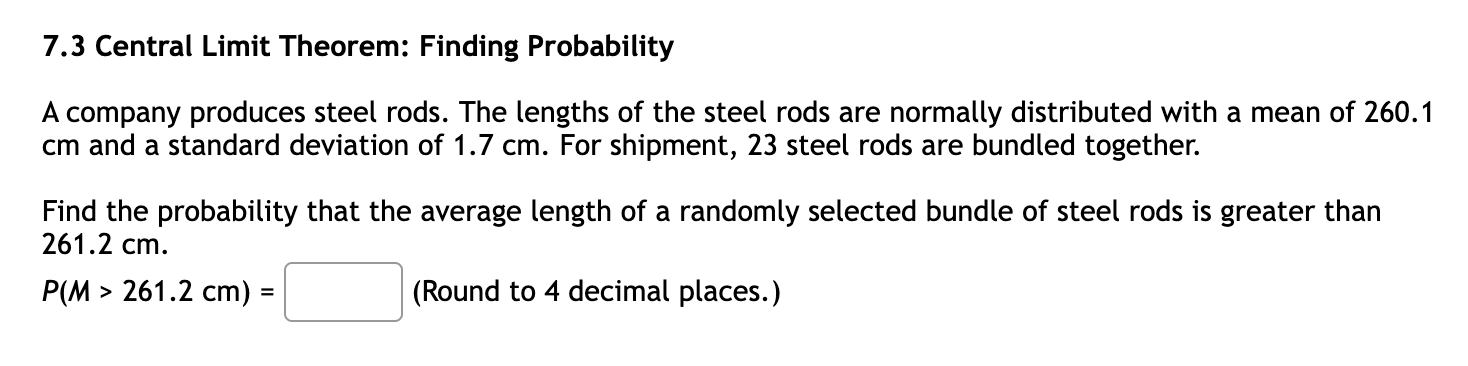 7.3 Central Limit Theorem: Finding Probability

A company produces steel rods. The lengths of the steel rods are normally distributed with a mean of 260.1 cm and a standard deviation of 1.7 cm. For shipment, 23 steel rods are bundled together.

Find the probability that the average length of a randomly selected bundle of steel rods is greater than 261.2 cm.

$P(M > 261.2 \text{ cm}) =$ (Round to 4 decimal places.)